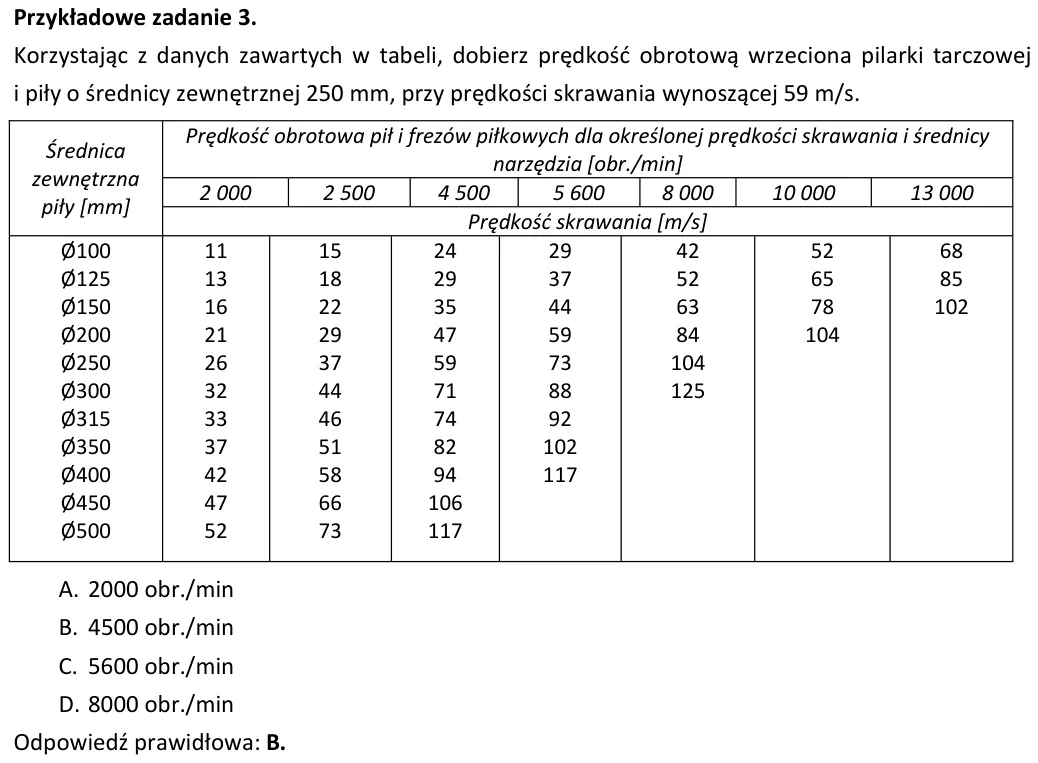 Przykładowe zadanie 3.

Korzystając z danych zawartych w tabeli, dobierz prędkość obrotową wrzeciona pilarki tarczowej i piły o średnicy zewnętrznej 250 mm, przy prędkości skrawania wynoszącej 59 m/s.

| Średnica zewnętrzna piły [mm] | Prędkość obrotowa pił i frezów piłkowych dla określonej prędkości skrawania i średnicy narzędzia [obr./min] | | | | | | |
|---|---|---|---|---|---|---|---|
| | 2 000 | 2 500 | 4 500 | 5 600 | 8 000 | 10 000 | 13 000 |
| | Prędkość skrawania [m/s] | | | | | | |
| Ø100 | 11 | 15 | 24 | 29 | 42 | 52 | 68 |
| Ø125 | 13 | 18 | 29 | 37 | 52 | 65 | 85 |
| Ø150 | 16 | 22 | 35 | 44 | 63 | 78 | 102 |
| Ø200 | 21 | 29 | 47 | 59 | 84 | 104 | |
| Ø250 | 26 | 37 | 59 | 73 | 104 | | |
| Ø300 | 32 | 44 | 71 | 88 | 125 | | |
| Ø315 | 33 | 46 | 74 | 92 | | | |
| Ø350 | 37 | 51 | 82 | 102 | | | |
| Ø400 | 42 | 58 | 94 | 117 | | | |
| Ø450 | 47 | 66 | 106 | | | | |
| Ø500 | 52 | 73 | 117 | | | | |

A. 2000 obr./min

B. 4500 obr./min

C. 5600 obr./min

D. 8000 obr./min

Odpowiedź prawidłowa: B.